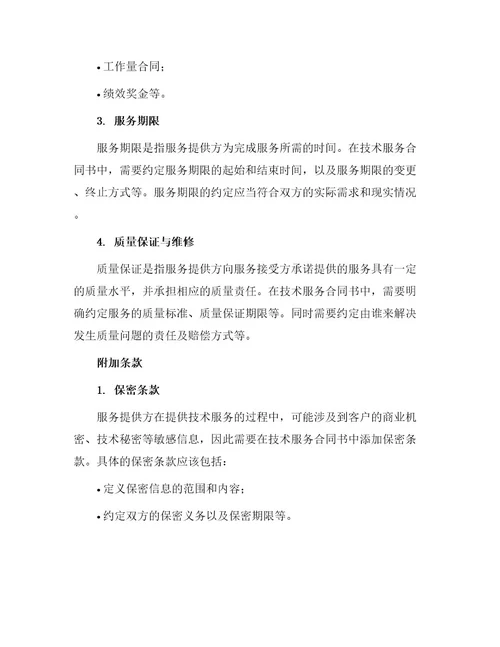 • 工作量合同；

• 绩效奖金等。

3. 服务期限

服务期限是指服务提供方为完成服务所需的时间。在技术服务合同书中，需要约定服务期限的起始和结束时间，以及服务期限的变更、终止方式等。服务期限的约定应当符合双方的实际需求和现实情况。

4. 质量保证与维修

质量保证是指服务提供方向服务接受方承诺提供的服务具有一定的质量水平，并承担相应的质量责任。在技术服务合同书中，需要明确约定服务的质量标准、质量保证期限等。同时需要约定由谁来解决发生质量问题的责任及赔偿方式等。

附加条款

1. 保密条款

服务提供方在提供技术服务的过程中，可能涉及到客户的商业机密、技术秘密等敏感信息，因此需要在技术服务合同书中添加保密条款。具体的保密条款应该包括：

• 定义保密信息的范围和内容；

• 约定双方的保密义务以及保密期限等。